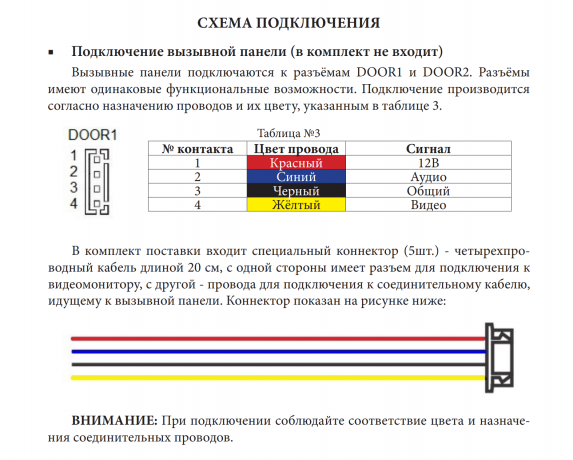 СХЕМА ПОДКЛЮЧЕНИЯ

▪ Подключение вызывной панели (в комплект не входит)

Вызывные панели подключаются к разъёмам DOOR1 и DOOR2. Разъёмы имеют одинаковые функциональные возможности. Подключение производится согласно назначению проводов и их цвету, указанным в таблице 3.

DOOR1
1
2
3
4

Таблица №3

| № контакта | Цвет провода | Сигнал |
|---|---|---|
| 1 | Красный | 12В |
| 2 | Синий | Аудио |
| 3 | Черный | Общий |
| 4 | Жёлтый | Видео |

В комплект поставки входит специальный коннектор (5шт.) - четырехпроводный кабель длиной 20 см, с одной стороны имеет разъем для подключения к видеомонитору, с другой - провода для подключения к соединительному кабелю, идущему к вызывной панели. Коннектор показан на рисунке ниже:

ВНИМАНИЕ: При подключении соблюдайте соответствие цвета и назначения соединительных проводов.